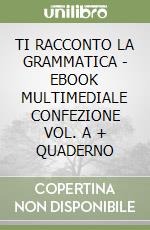 unilibro

TI RACCONTO LA GRAMMATICA - EBOOK MULTIMEDIALE CONFEZIONE VOL. A + QUADERNO

COPERTINA NON DISPONIBILE